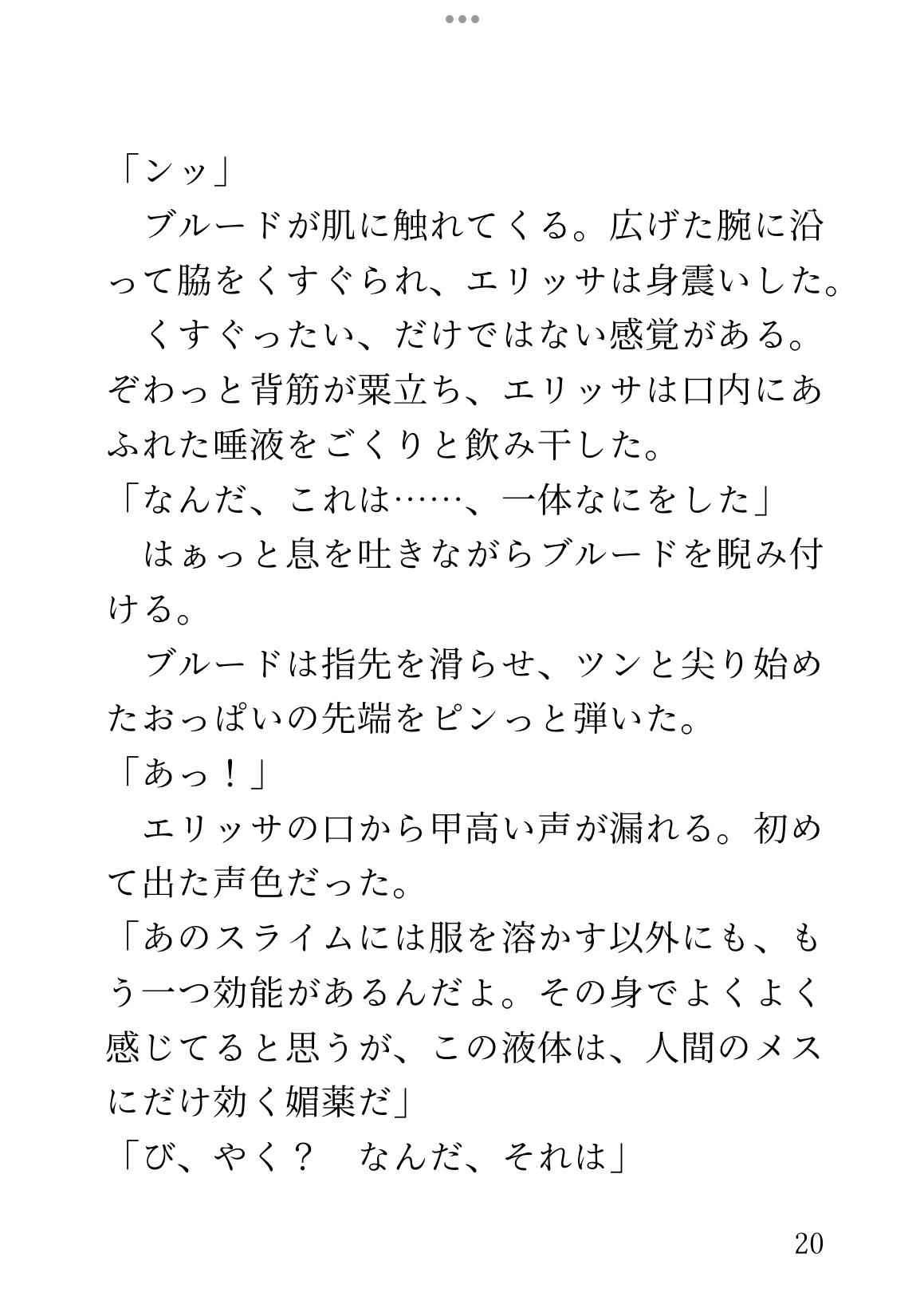 「ンッ」
　ブルードが肌に触れてくる。広げた腕に沿って脇をくすぐられ、エリッサは身震いした。
　くすぐったい、だけではない感覚がある。ぞわっと背筋が粟立ち、エリッサは口内にあふれた唾液をごくりと飲み干した。
「なんだ、これは……、一体なにをした」
　はぁっと息を吐きながらブルードを睨み付ける。
　ブルードは指先を滑らせ、ツンと尖り始めたおっぱいの先端をピンっと弾いた。
「あっ！」
　エリッサの口から甲高い声が漏れる。初めて出た声色だった。
「あのスライムには服を溶かす以外にも、もう一つ効能があるんだよ。その身でよくよく感じてると思うが、この液体は、人間のメスにだけ効く媚薬だ」
「び、やく？　なんだ、それは」

20